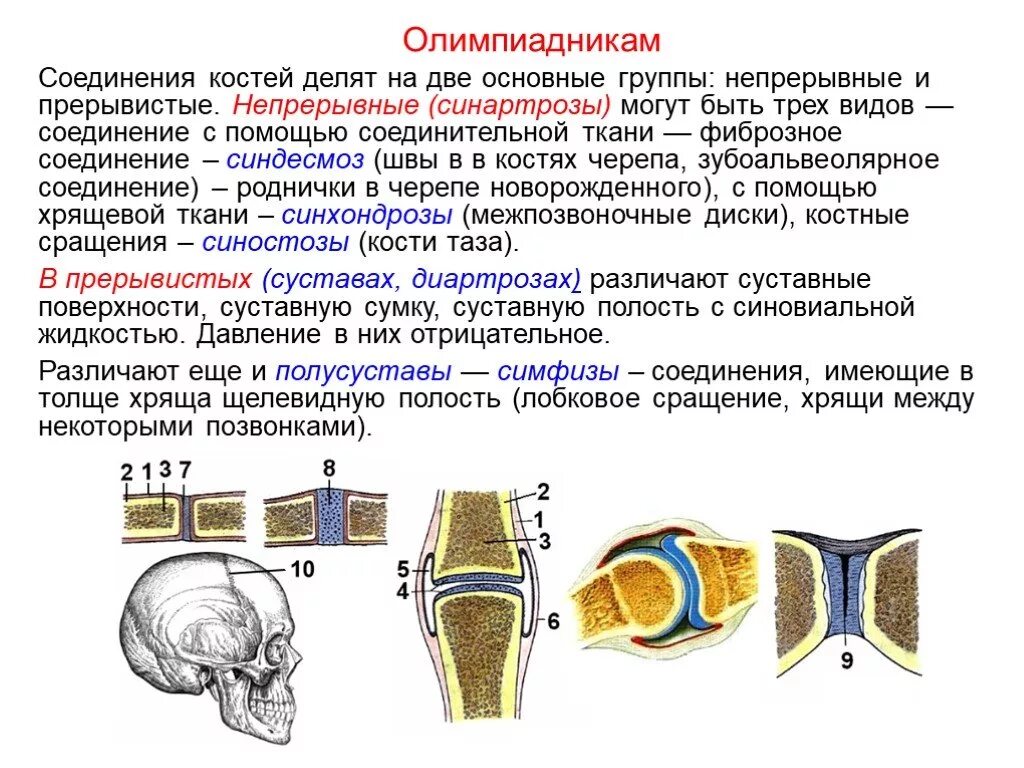 Олимпиадникам

Соединения костей делят на две основные группы: непрерывные и прерывистые. Непрерывные (синартрозы) могут быть трех видов — соединение с помощью соединительной ткани — фиброзное соединение – синдесмоз (швы в в костях черепа, зубоальвеолярное соединение) – роднички в черепе новорожденного), с помощью хрящевой ткани – синхондрозы (межпозвоночные диски), костные сращения – синостозы (кости таза).

В прерывистых (суставах, диартрозах) различают суставные поверхности, суставную сумку, суставную полость с синовиальной жидкостью. Давление в них отрицательное.

Различают еще и полусуставы — симфизы – соединения, имеющие в толще хряща щелевидную полость (лобковое сращение, хрящи между некоторыми позвонками).

2 1 3 7
8
10
2
1
3
5
4
6
9